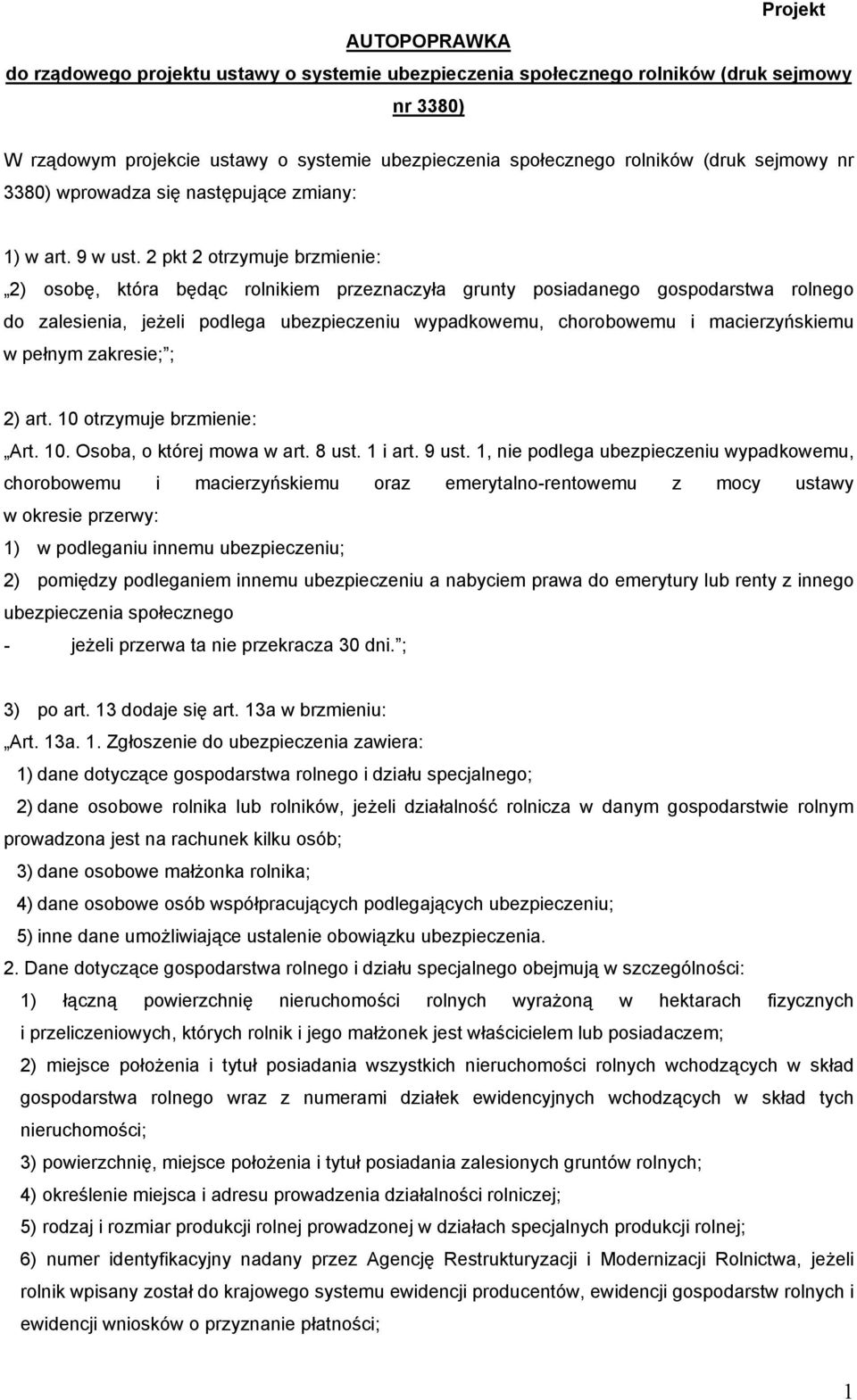 Projekt

AUTOPOPRAWKA

do rządowego projektu ustawy o systemie ubezpieczenia społecznego rolników (druk sejmowy nr 3380)

W rządowym projekcie ustawy o systemie ubezpieczenia społecznego rolników (druk sejmowy nr 3380) wprowadza się następujące zmiany:

1) w art. 9 w ust. 2 pkt 2 otrzymuje brzmienie:

„2) osobę, która będąc rolnikiem przeznaczyła grunty posiadanego gospodarstwa rolnego do zalesienia, jeżeli podlega ubezpieczeniu wypadkowemu, chorobowemu i macierzyńskiemu w pełnym zakresie;”;

2) art. 10 otrzymuje brzmienie:

„Art. 10. Osoba, o której mowa w art. 8 ust. 1 i art. 9 ust. 1, nie podlega ubezpieczeniu wypadkowemu, chorobowemu i macierzyńskiemu oraz emerytalno-rentowemu z mocy ustawy w okresie przerwy:

1) w podleganiu innemu ubezpieczeniu;

2) pomiędzy podleganiem innemu ubezpieczeniu a nabyciem prawa do emerytury lub renty z innego ubezpieczenia społecznego

- jeżeli przerwa ta nie przekracza 30 dni.”;

3) po art. 13 dodaje się art. 13a w brzmieniu:

„Art. 13a. 1. Zgłoszenie do ubezpieczenia zawiera:

1) dane dotyczące gospodarstwa rolnego i działu specjalnego;

2) dane osobowe rolnika lub rolników, jeżeli działalność rolnicza w danym gospodarstwie rolnym prowadzona jest na rachunek kilku osób;

3) dane osobowe małżonka rolnika;

4) dane osobowe osób współpracujących podlegających ubezpieczeniu;

5) inne dane umożliwiające ustalenie obowiązku ubezpieczenia.

2. Dane dotyczące gospodarstwa rolnego i działu specjalnego obejmują w szczególności:

1) łączną powierzchnię nieruchomości rolnych wyrażoną w hektarach fizycznych i przeliczeniowych, których rolnik i jego małżonek jest właścicielem lub posiadaczem;

2) miejsce położenia i tytuł posiadania wszystkich nieruchomości rolnych wchodzących w skład gospodarstwa rolnego wraz z numerami działek ewidencyjnych wchodzących w skład tych nieruchomości;

3) powierzchnię, miejsce położenia i tytuł posiadania zalesionych gruntów rolnych;

4) określenie miejsca i adresu prowadzenia działalności rolniczej;

5) rodzaj i rozmiar produkcji rolnej prowadzonej w działach specjalnych produkcji rolnej;

6) numer identyfikacyjny nadany przez Agencję Restrukturyzacji i Modernizacji Rolnictwa, jeżeli rolnik wpisany został do krajowego systemu ewidencji producentów, ewidencji gospodarstw rolnych i ewidencji wniosków o przyznanie płatności;

1